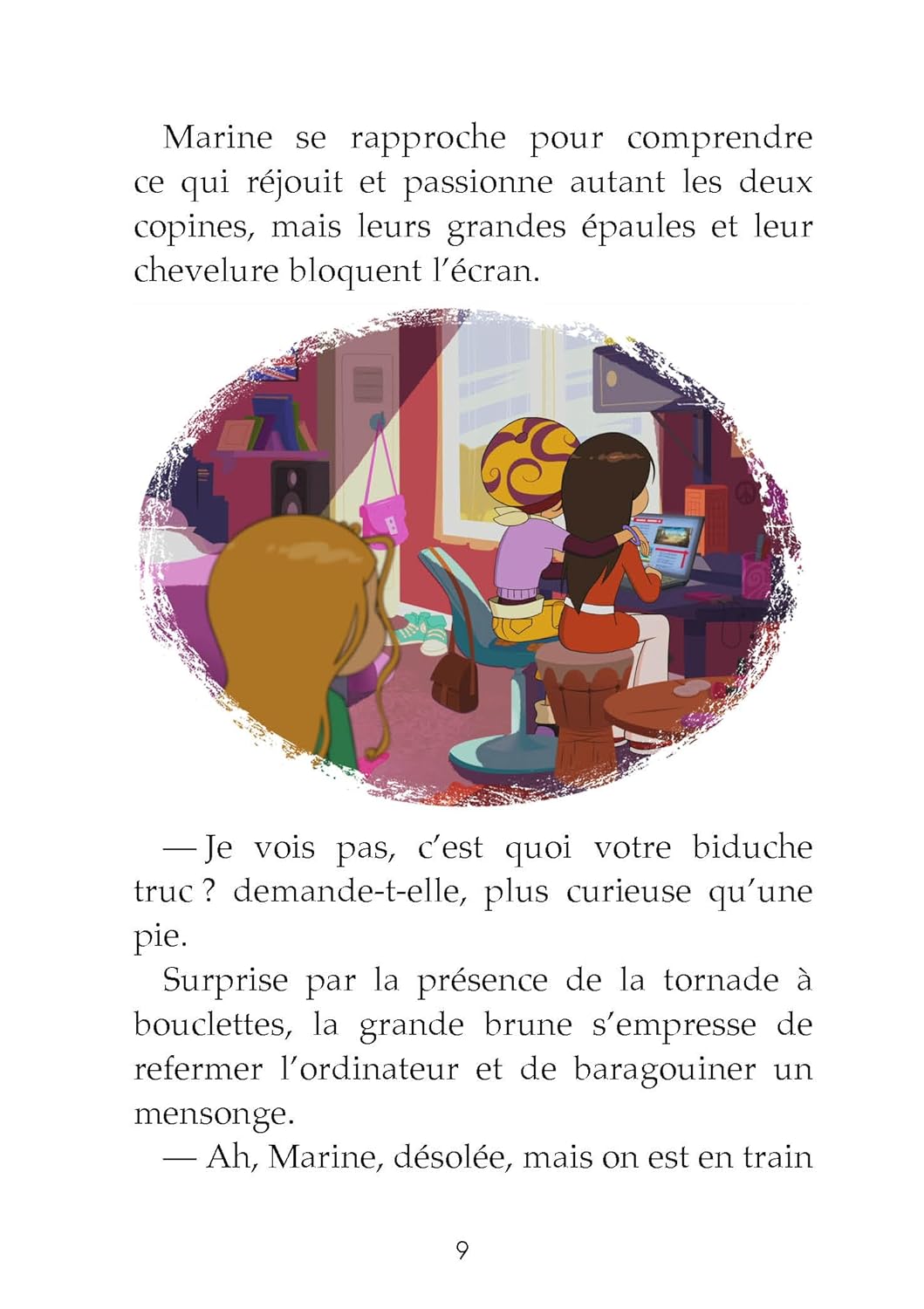 Marine se rapproche pour comprendre ce qui réjouit et passionne autant les deux copines, mais leurs grandes épaules et leur chevelure bloquent l'écran.

— Je vois pas, c'est quoi votre biduche truc ? demande-t-elle, plus curieuse qu'une pie.

Surprise par la présence de la tornade à bouclettes, la grande brune s'empresse de refermer l'ordinateur et de baragouiner un mensonge.

— Ah, Marine, désolée, mais on est en train

9